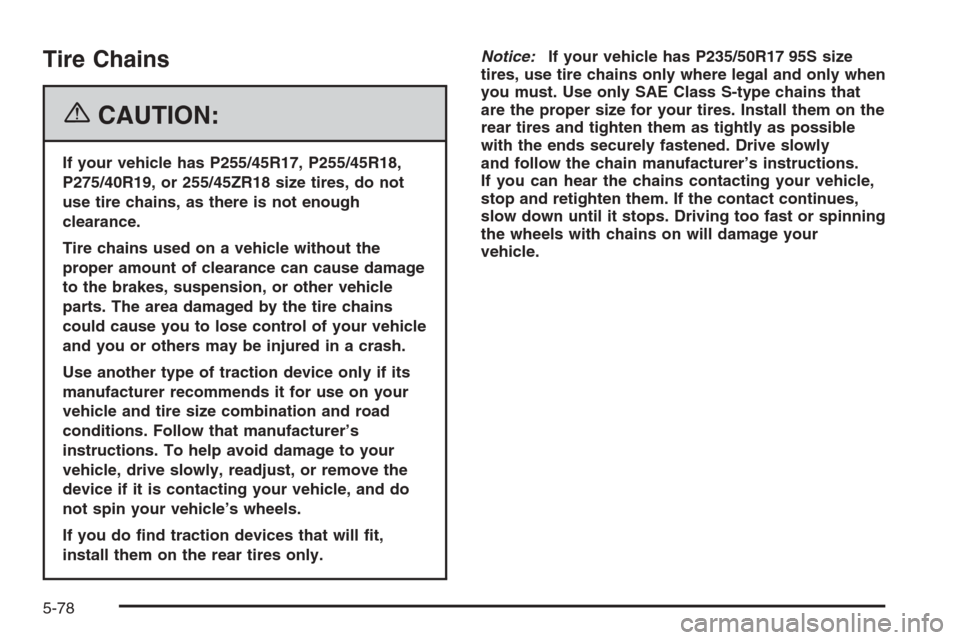 Tire Chains

CAUTION:

If your vehicle has P255/45R17, P255/45R18, P275/40R19, or 255/45ZR18 size tires, do not use tire chains, as there is not enough clearance.

Tire chains used on a vehicle without the proper amount of clearance can cause damage to the brakes, suspension, or other vehicle parts. The area damaged by the tire chains could cause you to lose control of your vehicle and you or others may be injured in a crash.

Use another type of traction device only if its manufacturer recommends it for use on your vehicle and tire size combination and road conditions. Follow that manufacturer's instructions. To help avoid damage to your vehicle, drive slowly, readjust, or remove the device if it is contacting your vehicle, and do not spin your vehicle's wheels.

If you do find traction devices that will fit, install them on the rear tires only.

Notice: If your vehicle has P235/50R17 95S size tires, use tire chains only where legal and only when you must. Use only SAE Class S-type chains that are the proper size for your tires. Install them on the rear tires and tighten them as tightly as possible with the ends securely fastened. Drive slowly and follow the chain manufacturer's instructions. If you can hear the chains contacting your vehicle, stop and retighten them. If the contact continues, slow down until it stops. Driving too fast or spinning the wheels with chains on will damage your vehicle.

5-78

carmanualsonline.info